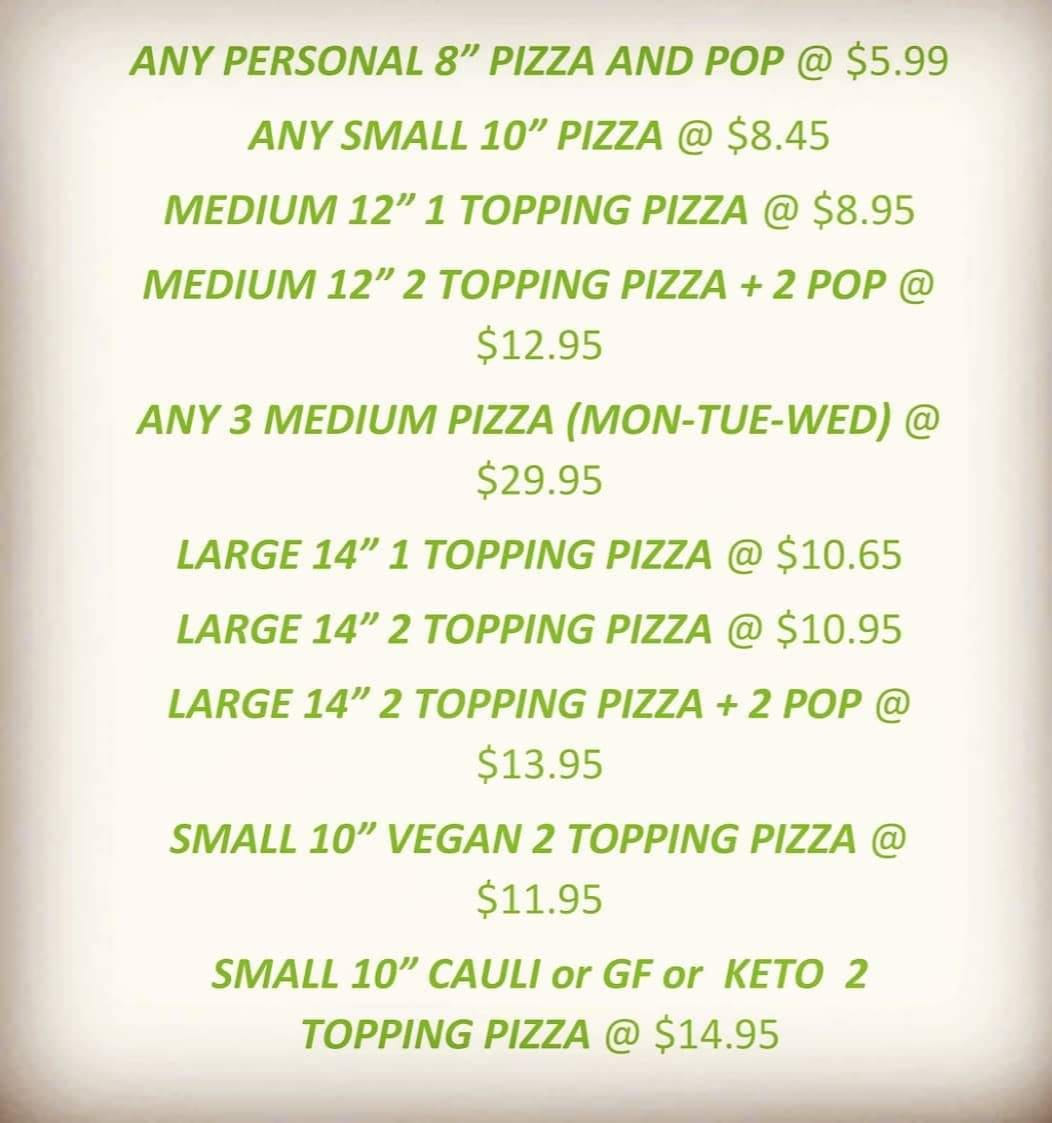 ANY PERSONAL 8" PIZZA AND POP @ $5.99

ANY SMALL 10" PIZZA @ $8.45

MEDIUM 12" 1 TOPPING PIZZA @ $8.95

MEDIUM 12" 2 TOPPING PIZZA + 2 POP @ $12.95

ANY 3 MEDIUM PIZZA (MON-TUE-WED) @ $29.95

LARGE 14" 1 TOPPING PIZZA @ $10.65

LARGE 14" 2 TOPPING PIZZA @ $10.95

LARGE 14" 2 TOPPING PIZZA + 2 POP @ $13.95

SMALL 10" VEGAN 2 TOPPING PIZZA @ $11.95

SMALL 10" CAULI or GF or KETO 2 TOPPING PIZZA @ $14.95